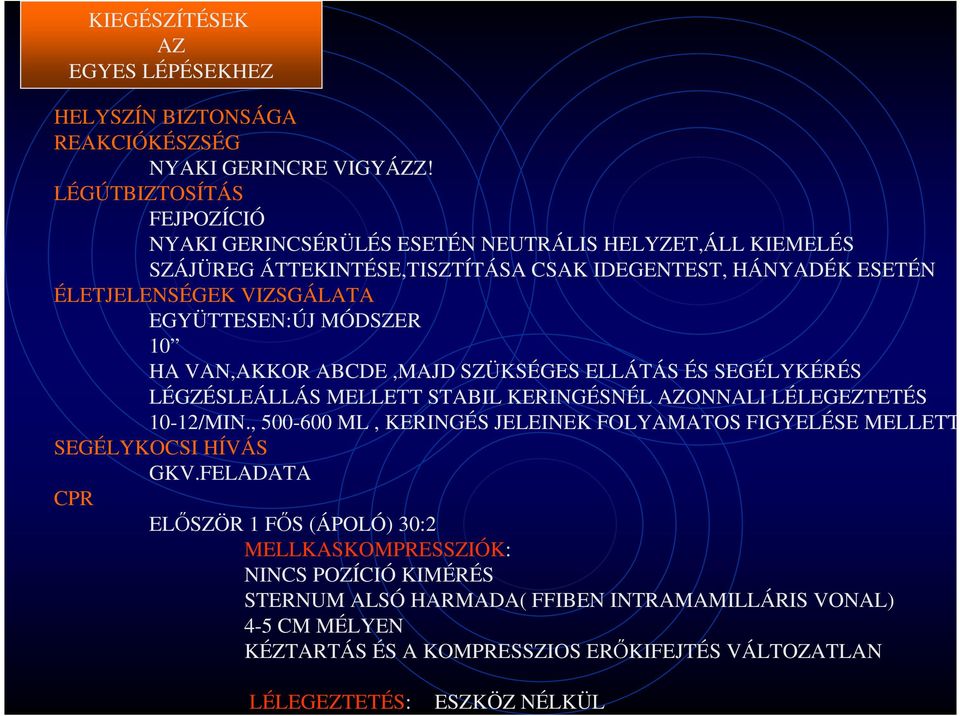 KIEGÉSZÍTÉSEK
AZ
EGYES LÉPÉSEKHEZ

HELYSZÍN BIZTONSÁGA
REAKCIÓKÉSZSÉG
NYAKI GERINCRE VIGYÁZZ!
LÉGÚTBIZTOSÍTÁS
FEJPOZÍCIÓ
NYAKI GERINCSÉRÜLÉS ESETÉN NEUTRÁLIS HELYZET,ÁLL KIEMELÉS
SZÁJÜREG ÁTTEKINTÉSE,TISZTÍTÁSA CSAK IDEGENTEST, HÁNYADÉK ESETÉN
ÉLETJELENSÉGEK VIZSGÁLATA
EGYÜTTESEN:ÚJ MÓDSZER
10”
HA VAN,AKKOR ABCDE ,MAJD SZÜKSÉGES ELLÁTÁS ÉS SEGÉLYKÉRÉS
LÉGZÉSLEÁLLÁS MELLETT STABIL KERINGÉSNÉL AZONNALI LÉLEGEZTETÉS
10-12/MIN., 500-600 ML , KERINGÉS JELEINEK FOLYAMATOS FIGYELÉSE MELLETT
SEGÉLYKOCSI HÍVÁS
GKV.FELADATA
CPR
ELŐSZÖR 1 FŐS (ÁPOLÓ) 30:2
MELLKASKOMPRESSZIÓK:
NINCS POZÍCIÓ KIMÉRÉS
STERNUM ALSÓ HARMADA( FFIBEN INTRAMAMILLÁRIS VONAL)
4-5 CM MÉLYEN
KÉZTARTÁS ÉS A KOMPRESSZIOS ERŐKIFEJTÉS VÁLTOZATLAN

LÉLEGEZTETÉS: ESZKÖZ NÉLKÜL